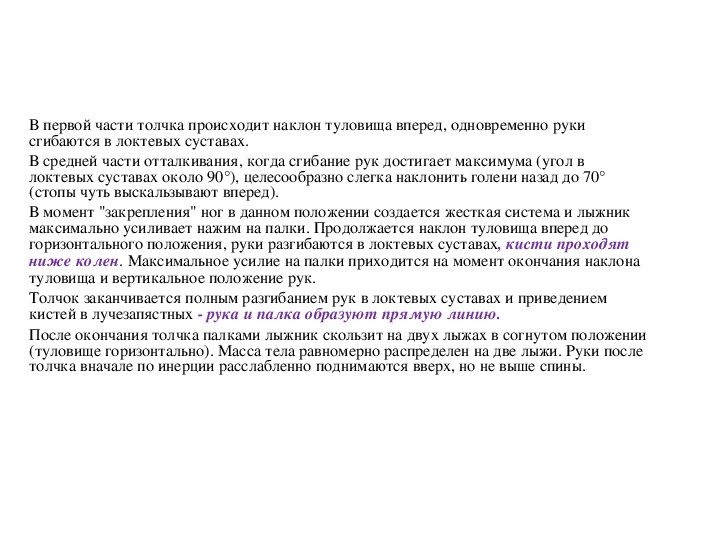 В первой части толчка происходит наклон туловища вперед, одновременно руки сгибаются в локтевых суставах.

В средней части отталкивания, когда сгибание рук достигает максимума (угол в локтевых суставах около 90°), целесообразно слегка наклонить голени назад до 70° (стопы чуть выскальзывают вперед).

В момент "закрепления" ног в данном положении создается жесткая система и лыжник максимально усиливает нажим на палки. Продолжается наклон туловища вперед до горизонтального положения, руки разгибаются в локтевых суставах, кисти проходят ниже колен. Максимальное усилие на палки приходится на момент окончания наклона туловища и вертикальное положение рук.

Толчок заканчивается полным разгибанием рук в локтевых суставах и приведением кистей в лучезапястных - рука и палка образуют прямую линию.

После окончания толчка палками лыжник скользит на двух лыжах в согнутом положении (туловище горизонтально). Масса тела равномерно распределен на две лыжи. Руки после толчка вначале по инерции расслабленно поднимаются вверх, но не выше спины.